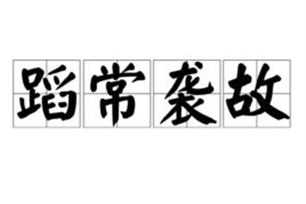 蹈常袭故